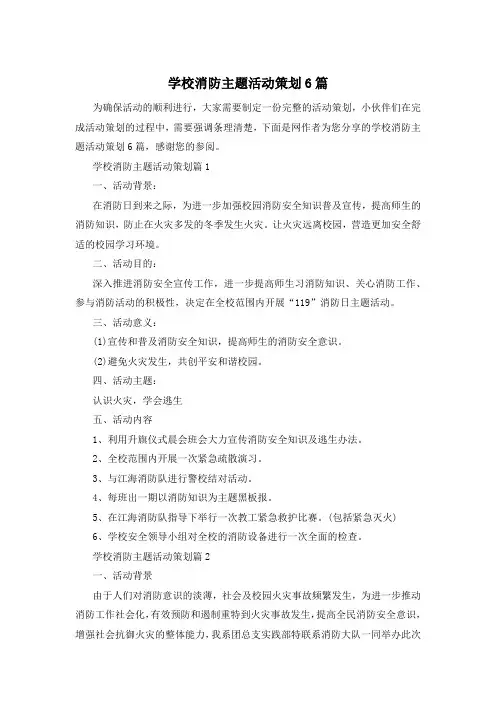 学校消防主题活动策划6篇

为确保活动的顺利进行，大家需要制定一份完整的活动策划，小伙伴们在完成活动策划的过程中，需要强调条理清楚，下面是网作者为您分享的学校消防主题活动策划6篇，感谢您的参阅。

学校消防主题活动策划篇1

一、活动背景：

在消防日到来之际，为进一步加强校园消防安全知识普及宣传，提高师生的消防知识，防止在火灾多发的冬季发生火灾。让火灾远离校园，营造更加安全舒适的校园学习环境。

二、活动目的：

深入推进消防安全宣传工作，进一步提高师生习消防知识、关心消防工作、参与消防活动的积极性，决定在全校范围内开展“119”消防日主题活动。

三、活动意义：

(1)宣传和普及消防安全知识，提高师生的消防安全意识。

(2)避免火灾发生，共创平安和谐校园。

四、活动主题：

认识火灾，学会逃生

五、活动内容

1、利用升旗仪式晨会班会大力宣传消防安全知识及逃生办法。

2、全校范围内开展一次紧急疏散演习。

3、与江海消防队进行警校结对活动。

4、每班出一期以消防知识为主题黑板报。

5、在江海消防队指导下举行一次教工紧急救护比赛。(包括紧急灭火)

6、学校安全领导小组对全校的消防设备进行一次全面的检查。

学校消防主题活动策划篇2

一、活动背景

由于人们对消防意识的淡薄，社会及校园火灾事故频繁发生，为进一步推动消防工作社会化，有效预防和遏制重特到火灾事故发生，提高全民消防安全意识，增强社会抗御火灾的整体能力，我系团总支实践部特联系消防大队一同举办此次